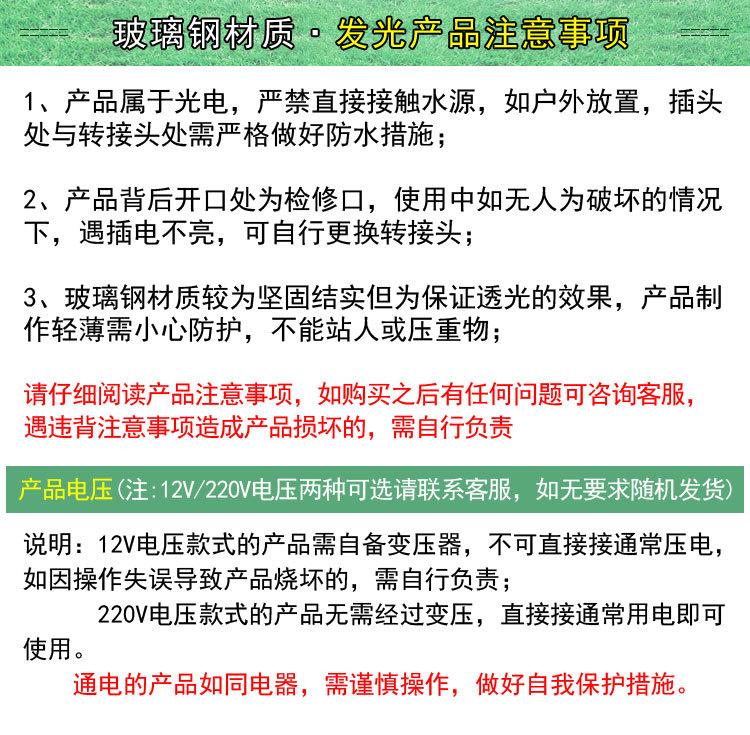 玻璃钢材质 · 发光产品注意事项

1、产品属于光电，严禁直接接触水源，如户外放置，插头处与转接头处需严格做好防水措施；

2、产品背后开口处为检修口，使用中如无人为破坏的情况下，遇插电不亮，可自行更换转接头；

3、玻璃钢材质较为坚固结实但为保证透光的效果，产品制作轻薄需小心防护，不能站人或压重物；

请仔细阅读产品注意事项，如购买之后有任何问题可咨询客服，遇违背注意事项造成产品损坏的，需自行负责

产品电压（注：12V/220V电压两种可选请联系客服，如无要求随机发货）

说明：12V电压款式的产品需自备变压器，不可直接接通常压电，如因操作失误导致产品烧坏的，需自行负责；

220V电压款式的产品无需经过变压，直接接通常用电即可使用。

通电的产品如同电器，需谨慎操作，做好自我保护措施。